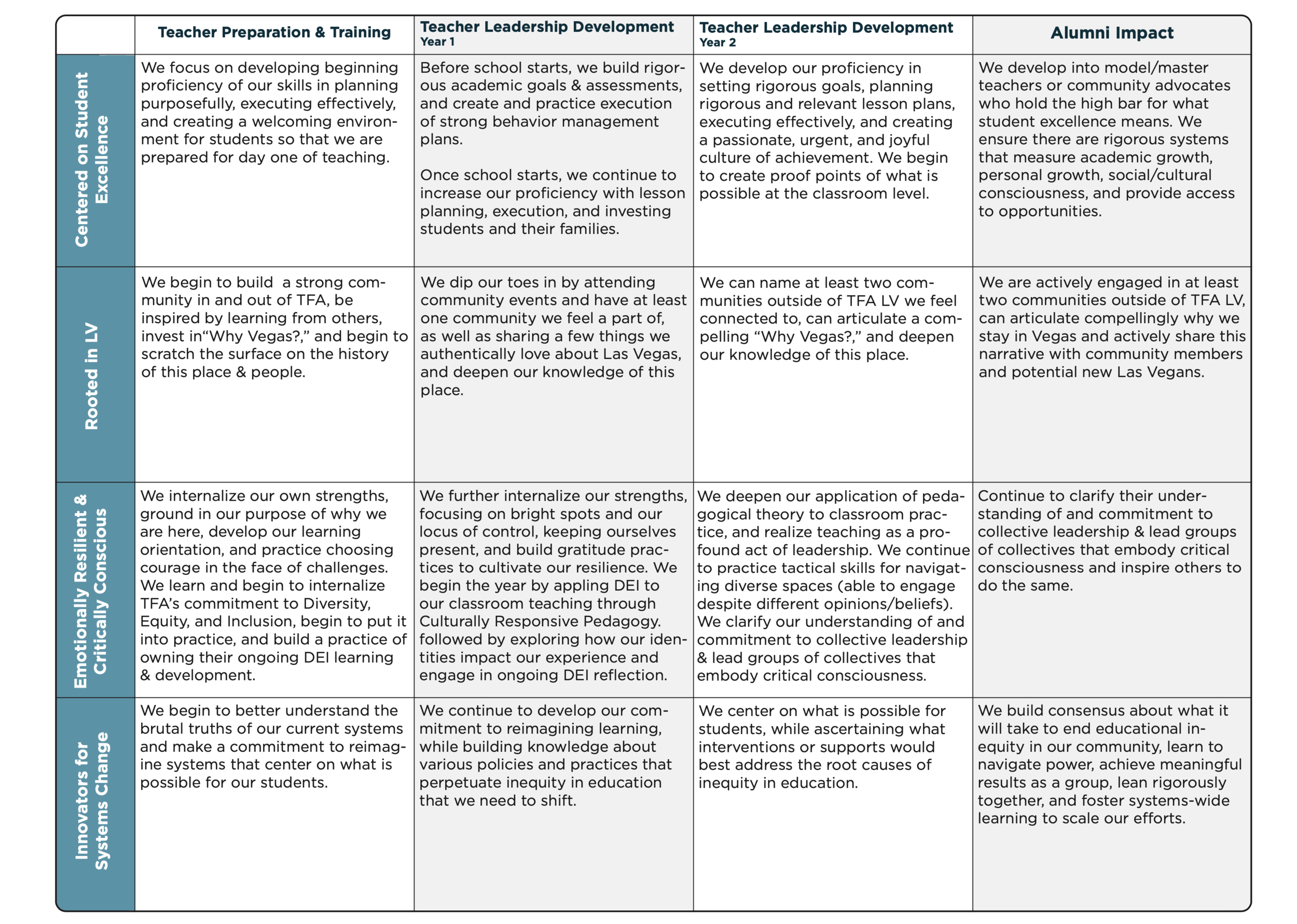 | | Teacher Preparation & Training | Teacher Leadership Development Year 1 | Teacher Leadership Development Year 2 | Alumni Impact |
|---|---|---|---|---|
| Centered on Student Excellence | We focus on developing beginning proficiency of our skills in planning purposefully, executing effectively, and creating a welcoming environment for students so that we are prepared for day one of teaching. | Before school starts, we build rigorous academic goals & assessments, and create and practice execution of strong behavior management plans. Once school starts, we continue to increase our proficiency with lesson planning, execution, and investing students and their families. | We develop our proficiency in setting rigorous goals, planning rigorous and relevant lesson plans, executing effectively, and creating a passionate, urgent, and joyful culture of achievement. We begin to create proof points of what is possible at the classroom level. | We develop into model/master teachers or community advocates who hold the high bar for what student excellence means. We ensure there are rigorous systems that measure academic growth, personal growth, social/cultural consciousness, and provide access to opportunities. |
| Rooted in LV | We begin to build a strong community in and out of TFA, be inspired by learning from others, invest in“Why Vegas?,” and begin to scratch the surface on the history of this place & people. | We dip our toes in by attending community events and have at least one community we feel a part of, as well as sharing a few things we authentically love about Las Vegas, and deepen our knowledge of this place. | We can name at least two communities outside of TFA LV we feel connected to, can articulate a compelling “Why Vegas?,” and deepen our knowledge of this place. | We are actively engaged in at least two communities outside of TFA LV, can articulate compellingly why we stay in Vegas and actively share this narrative with community members and potential new Las Vegans. |
| Emotionally Resilient & Critically Conscious | We internalize our own strengths, ground in our purpose of why we are here, develop our learning orientation, and practice choosing courage in the face of challenges. We learn and begin to internalize TFA’s commitment to Diversity, Equity, and Inclusion, begin to put it into practice, and build a practice of owning their ongoing DEI learning & development. | We further internalize our strengths, focusing on bright spots and our locus of control, keeping ourselves present, and build gratitude practices to cultivate our resilience. We begin the year by appling DEI to our classroom teaching through Culturally Responsive Pedagogy. followed by exploring how our identities impact our experience and engage in ongoing DEI reflection. | We deepen our application of pedagogical theory to classroom practice, and realize teaching as a profound act of leadership. We continue to practice tactical skills for navigating diverse spaces (able to engage despite different opinions/beliefs). We clarify our understanding of and commitment to collective leadership & lead groups of collectives that embody critical consciousness. | Continue to clarify their understanding of and commitment to collective leadership & lead groups of collectives that embody critical consciousness and inspire others to do the same. |
| Innovators for Systems Change | We begin to better understand the brutal truths of our current systems and make a commitment to reimagine systems that center on what is possible for our students. | We continue to develop our commitment to reimagining learning, while building knowledge about various policies and practices that perpetuate inequity in education that we need to shift. | We center on what is possible for students, while ascertaining what interventions or supports would best address the root causes of inequity in education. | We build consensus about what it will take to end educational inequity in our community, learn to navigate power, achieve meaningful results as a group, lean rigorously together, and foster systems-wide learning to scale our efforts. |